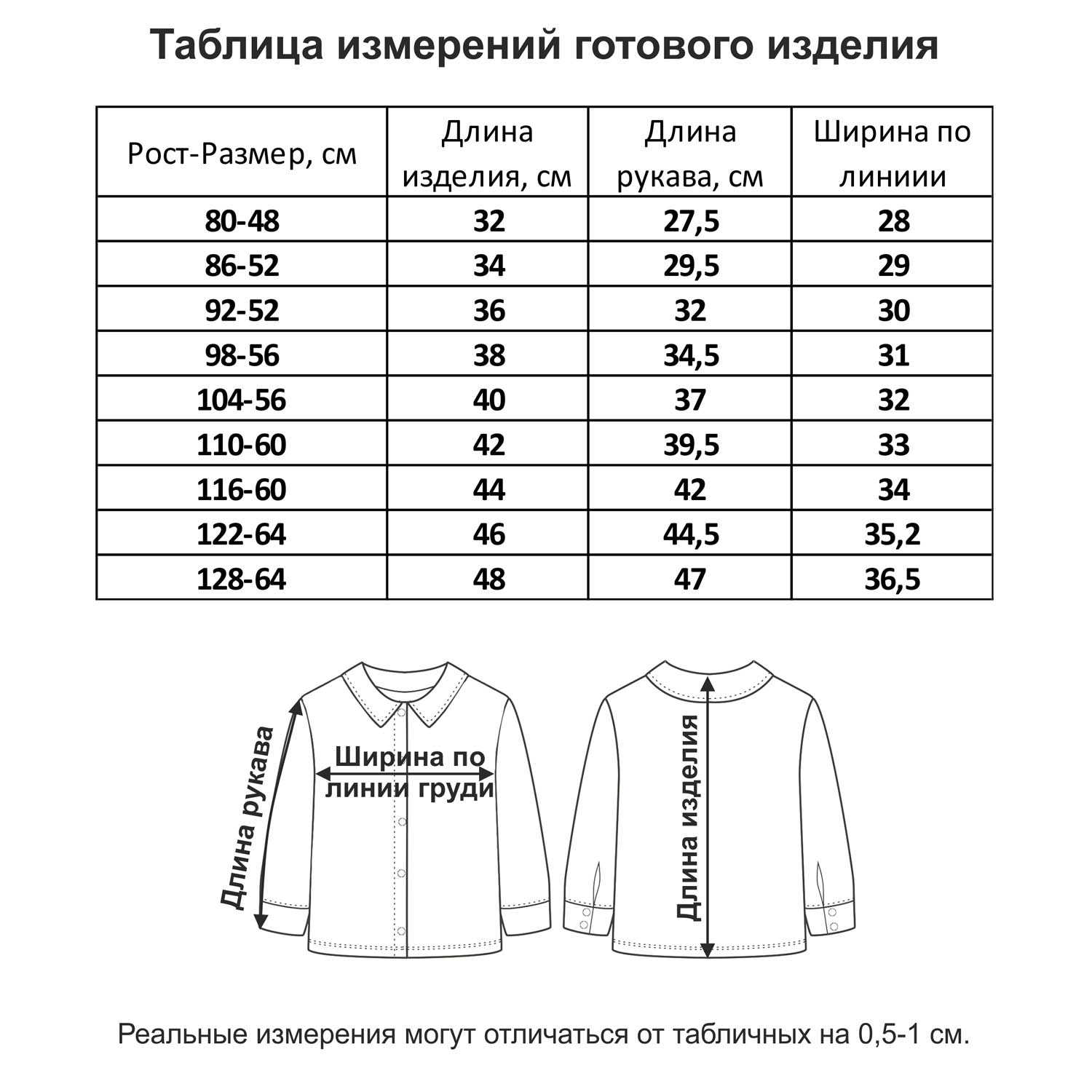 Таблица измерений готового изделия

| Рост-Размер, см | Длина изделия, см | Длина рукава, см | Ширина по линиии |
|---|---|---|---|
| 80-48 | 32 | 27,5 | 28 |
| 86-52 | 34 | 29,5 | 29 |
| 92-52 | 36 | 32 | 30 |
| 98-56 | 38 | 34,5 | 31 |
| 104-56 | 40 | 37 | 32 |
| 110-60 | 42 | 39,5 | 33 |
| 116-60 | 44 | 42 | 34 |
| 122-64 | 46 | 44,5 | 35,2 |
| 128-64 | 48 | 47 | 36,5 |

Длина рукава

Ширина по линии груди

Длина изделия

Реальные измерения могут отличаться от табличных на 0,5-1 см.